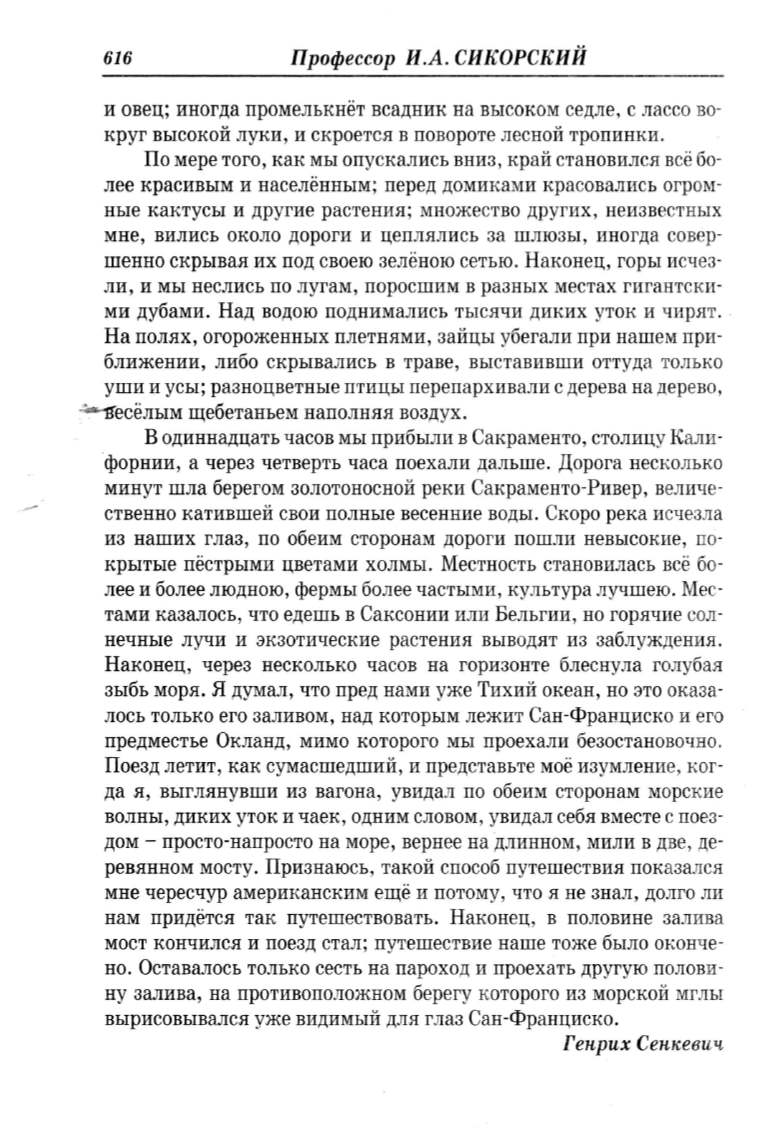 616 Профессор И.А. СИКОРСКИЙ

и овец; иногда промелькнёт всадник на высоком седле, с лассо вокруг высокой луки, и скроется в повороте лесной тропинки.

По мере того, как мы опускались вниз, край становился всё более красивым и населённым; перед домиками красовались огромные кактусы и другие растения; множество других, неизвестных мне, вились около дороги и цеплялись за шлюзы, иногда совершенно скрывая их под своею зелёною сетью. Наконец, горы исчезли, и мы неслись по лугам, поросшим в разных местах гигантскими дубами. Над водою поднимались тысячи диких уток и чирят. На полях, огороженных плетнями, зайцы убегали при нашем приближении, либо скрывались в траве, выставивши оттуда только уши и усы; разноцветные птицы перепархивали с дерева на дерево, весёлым щебетаньем наполняя воздух.

В одиннадцать часов мы прибыли в Сакраменто, столицу Калифорнии, а через четверть часа поехали дальше. Дорога несколько минут шла берегом золотоносной реки Сакраменто-Ривер, величественно катившей свои полные весенние воды. Скоро река исчезла из наших глаз, по обеим сторонам дороги пошли невысокие, покрытые пёстрыми цветами холмы. Местность становилась всё более и более людною, фермы более частыми, культура лучшею. Местами казалось, что едешь в Саксонии или Бельгии, но горячие солнечные лучи и экзотические растения выводят из заблуждения. Наконец, через несколько часов на горизонте блеснула голубая зыбь моря. Я думал, что пред нами уже Тихий океан, но это оказалось только его заливом, над которым лежит Сан-Франциско и его предместье Окланд, мимо которого мы проехали безостановочно. Поезд летит, как сумасшедший, и представьте моё изумление, когда я, выглянувши из вагона, увидал по обеим сторонам морские волны, диких уток и чаек, одним словом, увидал себя вместе с поездом – просто-напросто на море, вернее на длинном, мили в две, деревянном мосту. Признаюсь, такой способ путешествия показался мне чересчур американским ещё и потому, что я не знал, долго ли нам придётся так путешествовать. Наконец, в половине залива мост кончился и поезд стал; путешествие наше тоже было окончено. Оставалось только сесть на пароход и проехать другую половину залива, на противоположном берегу которого из морской мглы вырисовывался уже видимый для глаз Сан-Франциско.

Генрих Сенкевич